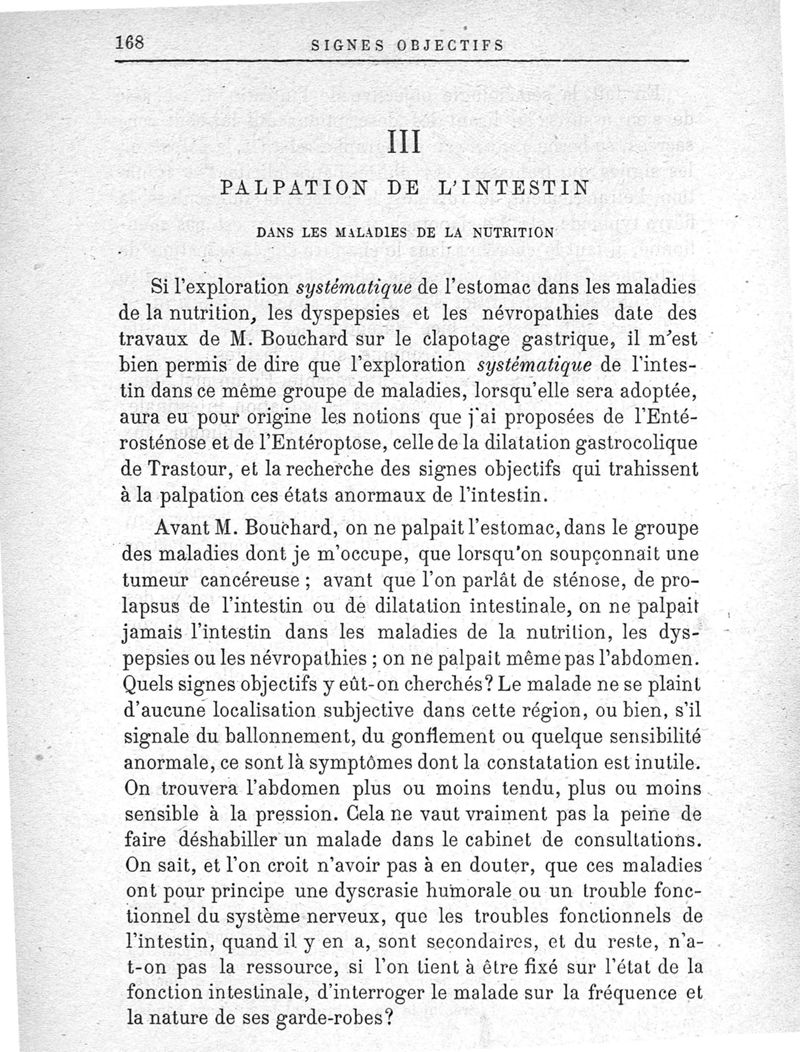 168 SIGNES OBJECTIFS

III

PALPATION DE L'INTESTIN

DANS LES MALADIES DE LA NUTRITION

Si l'exploration *systématique* de l'estomac dans les maladies de la nutrition, les dyspepsies et les névropathies date des travaux de M. Bouchard sur le clapotage gastrique, il m'est bien permis de dire que l'exploration *systématique* de l'intestin dans ce même groupe de maladies, lorsqu'elle sera adoptée, aura eu pour origine les notions que j'ai proposées de l'Entérosténose et de l'Entéroptose, celle de la dilatation gastrocolique de Trastour, et la recherche des signes objectifs qui trahissent à la palpation ces états anormaux de l'intestin.

Avant M. Bouchard, on ne palpait l'estomac, dans le groupe des maladies dont je m'occupe, que lorsqu'on soupçonnait une tumeur cancéreuse ; avant que l'on parlât de sténose, de prolapsus de l'intestin ou de dilatation intestinale, on ne palpait jamais l'intestin dans les maladies de la nutrition, les dyspepsies ou les névropathies ; on ne palpait même pas l'abdomen. Quels signes objectifs y eût-on cherchés? Le malade ne se plaint d'aucune localisation subjective dans cette région, ou bien, s'il signale du ballonnement, du gonflement ou quelque sensibilité anormale, ce sont là symptômes dont la constatation est inutile. On trouvera l'abdomen plus ou moins tendu, plus ou moins sensible à la pression. Cela ne vaut vraiment pas la peine de faire déshabiller un malade dans le cabinet de consultations. On sait, et l'on croit n'avoir pas à en douter, que ces maladies ont pour principe une dyscrasie humorale ou un trouble fonctionnel du système nerveux, que les troubles fonctionnels de l'intestin, quand il y en a, sont secondaires, et du reste, n'a-t-on pas la ressource, si l'on tient à être fixé sur l'état de la fonction intestinale, d'interroger le malade sur la fréquence et la nature de ses garde-robes?